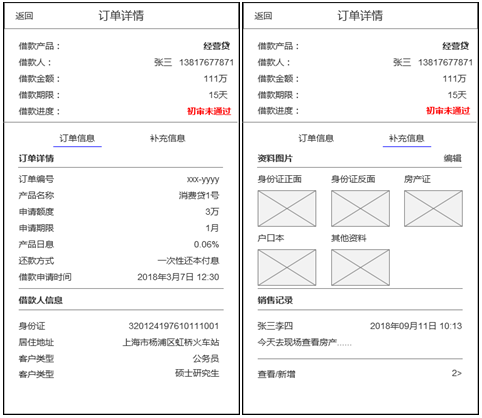 返回 订单详情

借款产品： 经营贷
借款人： 张三 13817677871
借款金额： 111万
借款期限： 15天
借款进度： 初审未通过

订单信息 补充信息

订单详情

订单编号 xxx-yyyy
产品名称 消费贷1号
申请额度 3万
申请期限 1月
产品日息 0.06%
还款方式 一次性还本付息
借款申请时间 2018年3月7日 12:30

借款人信息

身份证 320124197610111001
居住地址 上海市杨浦区虹桥火车站
客户类型 公务员
客户类型 硕士研究生

返回 订单详情

借款产品： 经营贷
借款人： 张三 13817677871
借款金额： 111万
借款期限： 15天
借款进度： 初审未通过

订单信息 补充信息

资料图片 编辑

身份证正面 身份证反面 房产证

户口本 其他资料

销售记录

张三李四 2018年09月11日 10:13
今天去现场查看房产……

查看/新增 2>